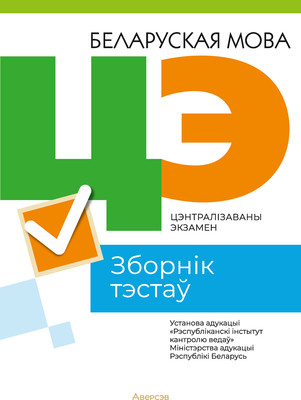 БЕЛАРУСКАЯ МОВА

ЦЭ

ЦЭНТРАЛІЗАВАНЫ ЭКЗАМЕН

Зборнік тэстаў

Установа адукацыі «Рэспубліканскі інстытут кантролю ведаў» Міністэрства адукацыі Рэспублікі Беларусь

Аверсэв